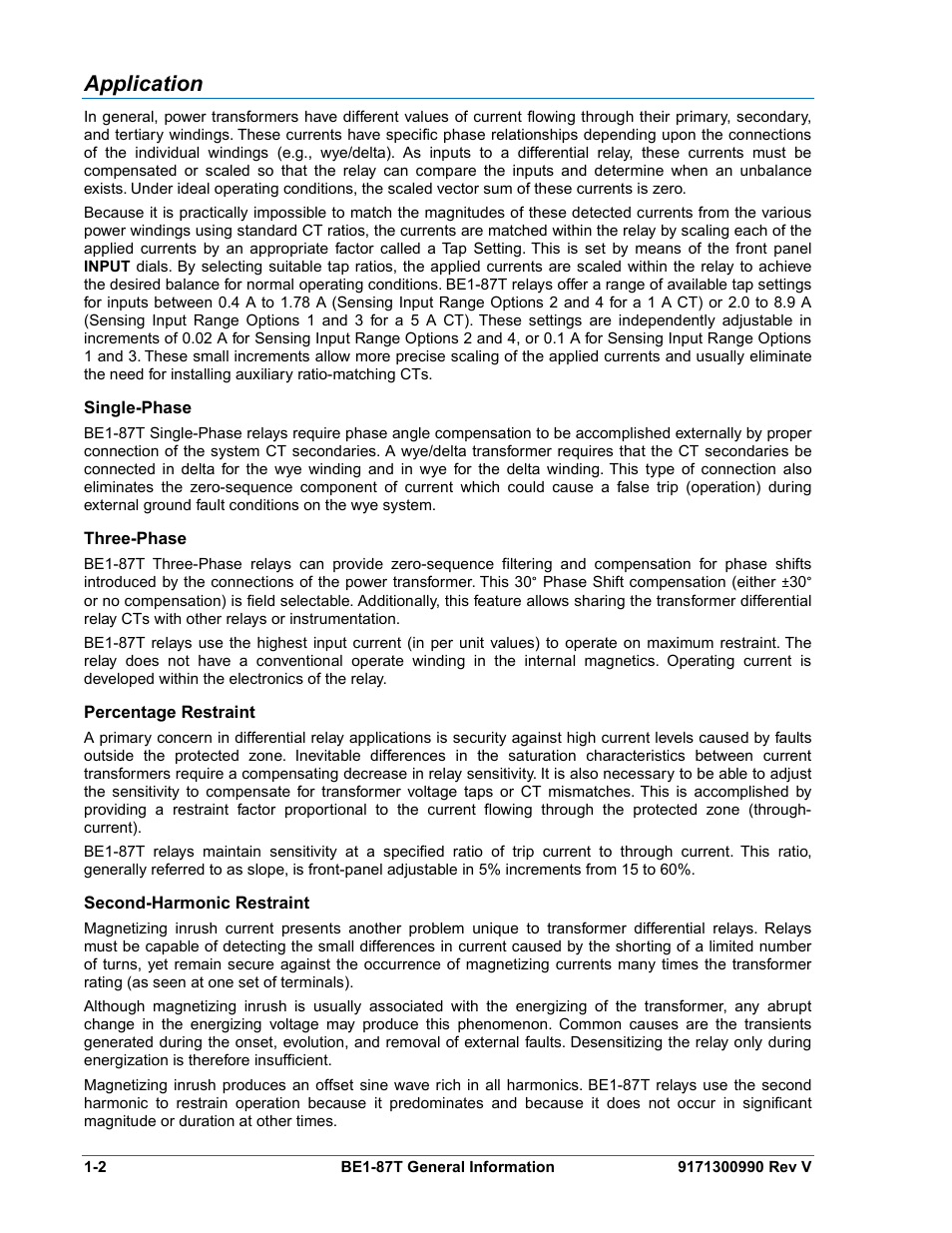 Application

In general, power transformers have different values of current flowing through their primary, secondary, and tertiary windings. These currents have specific phase relationships depending upon the connections of the individual windings (e.g., wye/delta). As inputs to a differential relay, these currents must be compensated or scaled so that the relay can compare the inputs and determine when an unbalance exists. Under ideal operating conditions, the scaled vector sum of these currents is zero.

Because it is practically impossible to match the magnitudes of these detected currents from the various power windings using standard CT ratios, the currents are matched within the relay by scaling each of the applied currents by an appropriate factor called a Tap Setting. This is set by means of the front panel INPUT dials. By selecting suitable tap ratios, the applied currents are scaled within the relay to achieve the desired balance for normal operating conditions. BE1-87T relays offer a range of available tap settings for inputs between 0.4 A to 1.78 A (Sensing Input Range Options 2 and 4 for a 1 A CT) or 2.0 to 8.9 A (Sensing Input Range Options 1 and 3 for a 5 A CT). These settings are independently adjustable in increments of 0.02 A for Sensing Input Range Options 2 and 4, or 0.1 A for Sensing Input Range Options 1 and 3. These small increments allow more precise scaling of the applied currents and usually eliminate the need for installing auxiliary ratio-matching CTs.

Single-Phase

BE1-87T Single-Phase relays require phase angle compensation to be accomplished externally by proper connection of the system CT secondaries. A wye/delta transformer requires that the CT secondaries be connected in delta for the wye winding and in wye for the delta winding. This type of connection also eliminates the zero-sequence component of current which could cause a false trip (operation) during external ground fault conditions on the wye system.

Three-Phase

BE1-87T Three-Phase relays can provide zero-sequence filtering and compensation for phase shifts introduced by the connections of the power transformer. This 30° Phase Shift compensation (either ±30° or no compensation) is field selectable. Additionally, this feature allows sharing the transformer differential relay CTs with other relays or instrumentation.

BE1-87T relays use the highest input current (in per unit values) to operate on maximum restraint. The relay does not have a conventional operate winding in the internal magnetics. Operating current is developed within the electronics of the relay.

Percentage Restraint

A primary concern in differential relay applications is security against high current levels caused by faults outside the protected zone. Inevitable differences in the saturation characteristics between current transformers require a compensating decrease in relay sensitivity. It is also necessary to be able to adjust the sensitivity to compensate for transformer voltage taps or CT mismatches. This is accomplished by providing a restraint factor proportional to the current flowing through the protected zone (through-current).

BE1-87T relays maintain sensitivity at a specified ratio of trip current to through current. This ratio, generally referred to as slope, is front-panel adjustable in 5% increments from 15 to 60%.

Second-Harmonic Restraint

Magnetizing inrush current presents another problem unique to transformer differential relays. Relays must be capable of detecting the small differences in current caused by the shorting of a limited number of turns, yet remain secure against the occurrence of magnetizing currents many times the transformer rating (as seen at one set of terminals).

Although magnetizing inrush is usually associated with the energizing of the transformer, any abrupt change in the energizing voltage may produce this phenomenon. Common causes are the transients generated during the onset, evolution, and removal of external faults. Desensitizing the relay only during energization is therefore insufficient.

Magnetizing inrush produces an offset sine wave rich in all harmonics. BE1-87T relays use the second harmonic to restrain operation because it predominates and because it does not occur in significant magnitude or duration at other times.

1-2 BE1-87T General Information 9171300990 Rev V